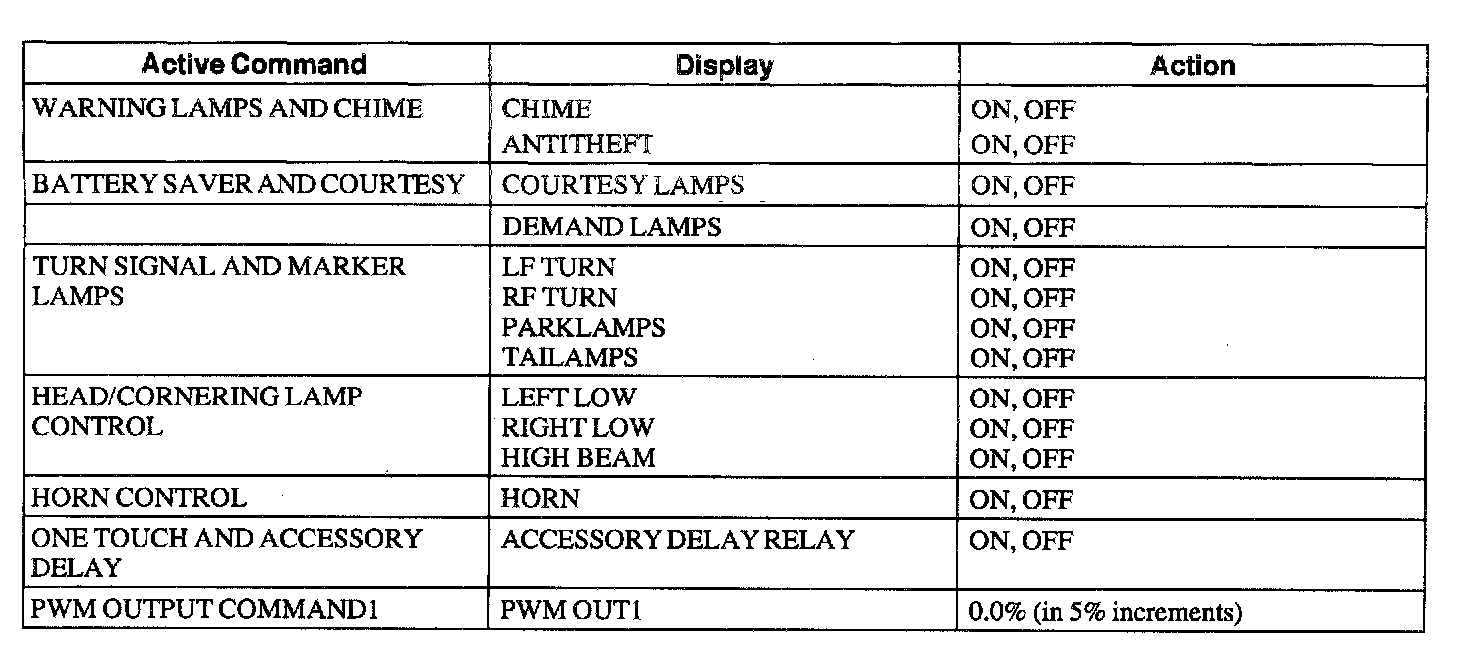 | Active Command | Display | Action |
|---|---|---|
| WARNING LAMPS AND CHIME | CHIME<br>ANTITHEFT | ON, OFF<br>ON, OFF |
| BATTERY SAVER AND COURTESY | COURTESY LAMPS | ON, OFF |
| | DEMAND LAMPS | ON, OFF |
| TURN SIGNAL AND MARKER LAMPS | LF TURN<br>RF TURN<br>PARKLAMPS<br>TAILAMPS | ON, OFF<br>ON, OFF<br>ON, OFF<br>ON, OFF |
| HEAD/CORNERING LAMP CONTROL | LEFT LOW<br>RIGHT LOW<br>HIGH BEAM | ON, OFF<br>ON, OFF<br>ON, OFF |
| HORN CONTROL | HORN | ON, OFF |
| ONE TOUCH AND ACCESSORY DELAY | ACCESSORY DELAY RELAY | ON, OFF |
| PWM OUTPUT COMMAND1 | PWM OUT1 | 0.0% (in 5% increments) |